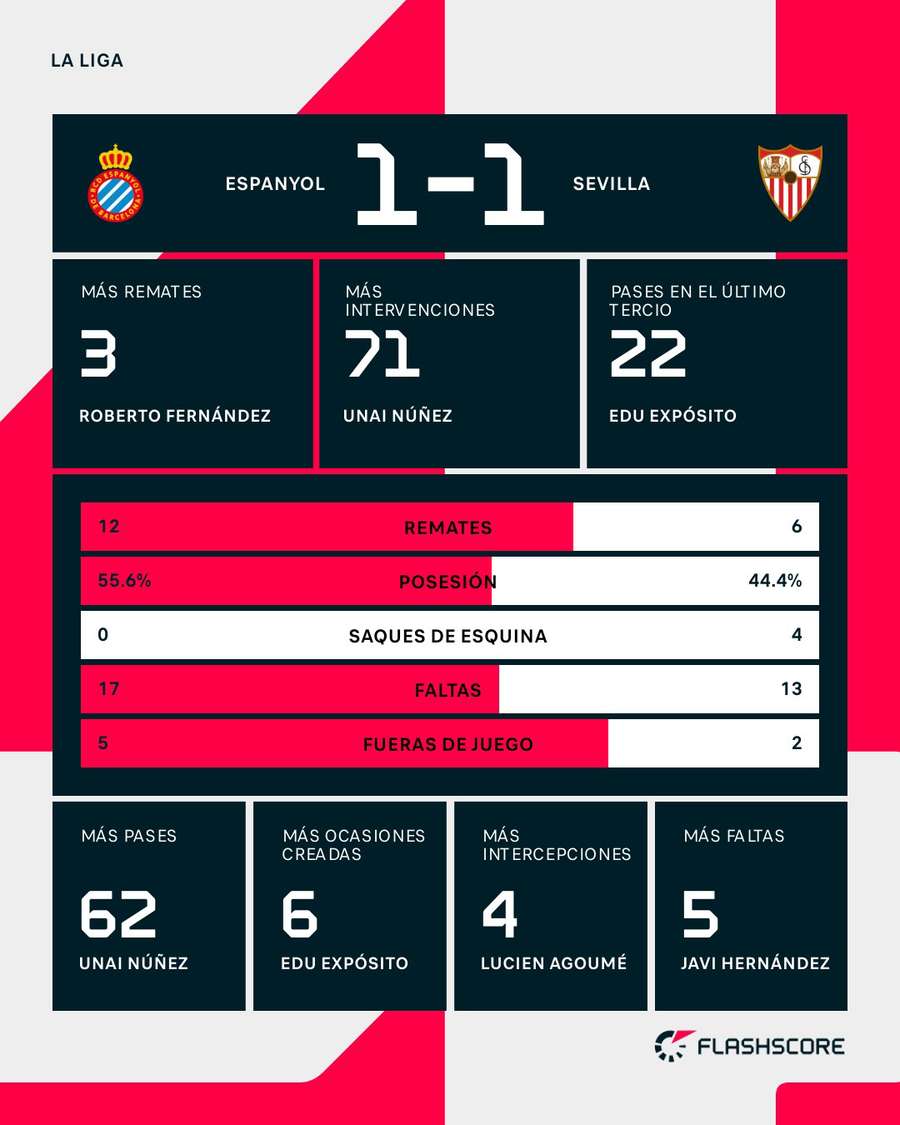 LA LIGA

ESPANYOL 1-1 SEVILLA

MÁS REMATES
3
ROBERTO FERNÁNDEZ

MÁS INTERVENCIONES
71
UNAI NÚÑEZ

PASES EN EL ÚLTIMO TERCIO
22
EDU EXPÓSITO

| 12 | REMATES | 6 |
|---|---|---|
| 55.6% | POSESIÓN | 44.4% |
| 0 | SAQUES DE ESQUINA | 4 |
| 17 | FALTAS | 13 |
| 5 | FUERAS DE JUEGO | 2 |

MÁS PASES
62
UNAI NÚÑEZ

MÁS OCASIONES CREADAS
6
EDU EXPÓSITO

MÁS INTERCEPCIONES
4
LUCIEN AGOUMÉ

MÁS FALTAS
5
JAVI HERNÁNDEZ

FLASHSCORE